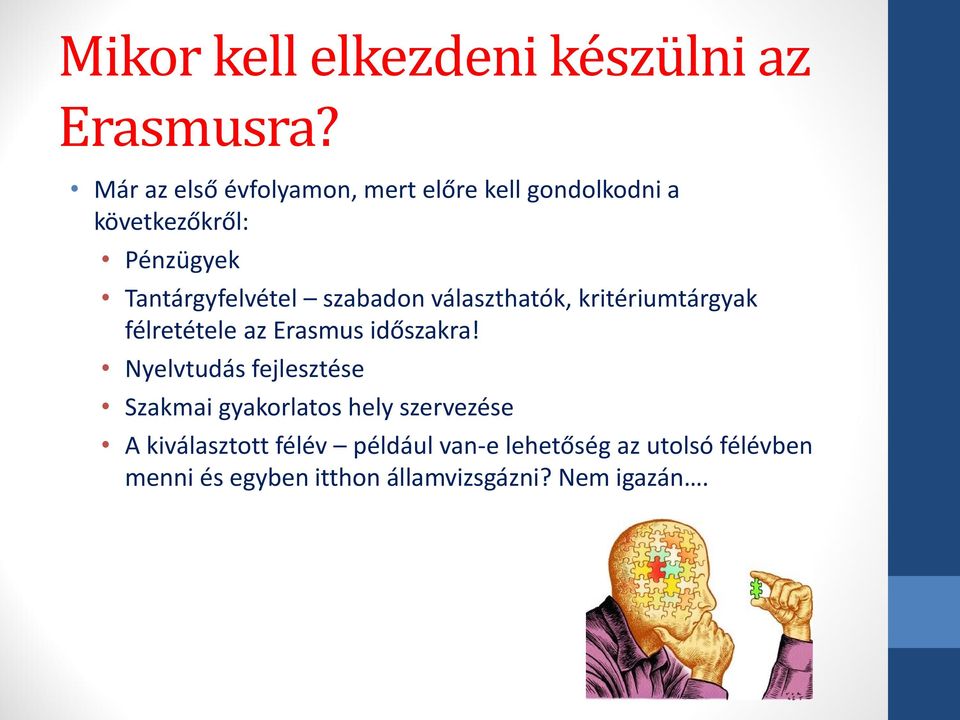 Mikor kell elkezdeni készülni az Erasmusra?

• Már az első évfolyamon, mert előre kell gondolkodni a következőkről:
  • Pénzügyek
  • Tantárgyfelvétel – szabadon választhatók, kritériumtárgyak félretétele az Erasmus időszakra!
  • Nyelvtudás fejlesztése
  • Szakmai gyakorlatos hely szervezése
  • A kiválasztott félév – például van-e lehetőség az utolsó félévben menni és egyben itthon államvizsgázni? Nem igazán….